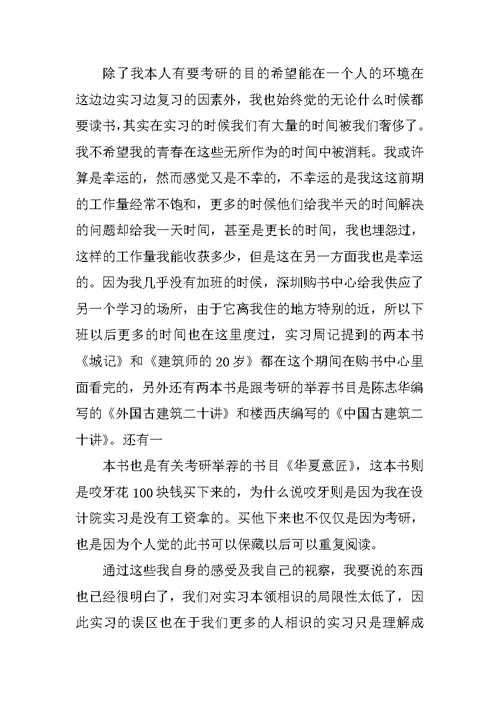 除了我本人有要考研的目的希望能在一个人的环境在这边边实习边复习的因素外，我也始终觉的无论什么时候都要读书，其实在实习的时候我们有大量的时间被我们奢侈了。我不希望我的青春在这些无所作为的时间中被消耗。我或许算是幸运的，然而感觉又是不幸的，不幸运的是我这这前期的工作量经常不饱和，更多的时候他们给我半天的时间解决的问题却给我一天时间，甚至是更长的时间，我也埋怨过，这样的工作量我能收获多少，但是这在另一方面我也是幸运的。因为我几乎没有加班的时候，深圳购书中心给我供应了另一个学习的场所，由于它离我住的地方特别的近，所以下班以后更多的时间也在这里度过，实习周记提到的两本书《城记》和《建筑师的 20 岁》都在这个期间在购书中心里面看完的，另外还有两本书是跟考研的举荐书目是陈志华编写的《外国古建筑二十讲》和楼西庆编写的《中国古建筑二十讲》。还有一

本书也是有关考研举荐的书目《华夏意匠》，这本书则是咬牙花 100 块钱买下来的，为什么说咬牙则是因为我在设计院实习是没有工资拿的。买他下来也不仅仅是因为考研，也是因为个人觉的此书可以保藏以后可以重复阅读。

通过这些我自身的感受及我自己的视察，我要说的东西也已经很明白了，我们对实习本领相识的局限性太低了，因此实习的误区也在于我们更多的人相识的实习只是理解成